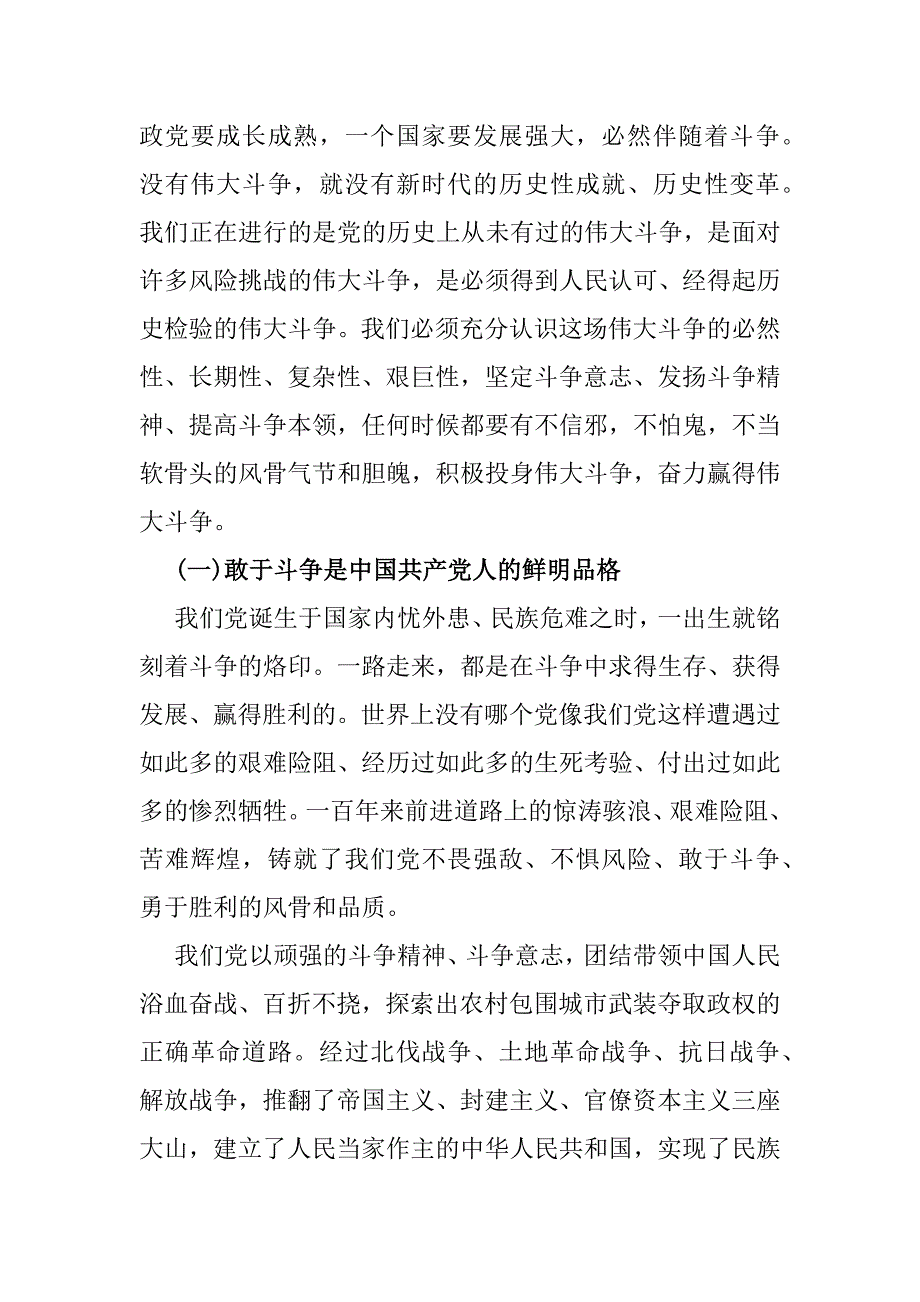 政党要成长成熟，一个国家要发展强大，必然伴随着斗争。没有伟大斗争，就没有新时代的历史性成就、历史性变革。我们正在进行的是党的历史上从未有过的伟大斗争，是面对许多风险挑战的伟大斗争，是必须得到人民认可、经得起历史检验的伟大斗争。我们必须充分认识这场伟大斗争的必然性、长期性、复杂性、艰巨性，坚定斗争意志、发扬斗争精神、提高斗争本领，任何时候都要有不信邪，不怕鬼，不当软骨头的风骨气节和胆魄，积极投身伟大斗争，奋力赢得伟大斗争。

(一)敢于斗争是中国共产党人的鲜明品格

我们党诞生于国家内忧外患、民族危难之时，一出生就铭刻着斗争的烙印。一路走来，都是在斗争中求得生存、获得发展、赢得胜利的。世界上没有哪个党像我们党这样遭遇过如此多的艰难险阻、经历过如此多的生死考验、付出过如此多的惨烈牺牲。一百年来前进道路上的惊涛骇浪、艰难险阻、苦难辉煌，铸就了我们党不畏强敌、不惧风险、敢于斗争、勇于胜利的风骨和品质。

我们党以顽强的斗争精神、斗争意志，团结带领中国人民浴血奋战、百折不挠，探索出农村包围城市武装夺取政权的正确革命道路。经过北伐战争、土地革命战争、抗日战争、解放战争，推翻了帝国主义、封建主义、官僚资本主义三座大山，建立了人民当家作主的中华人民共和国，实现了民族